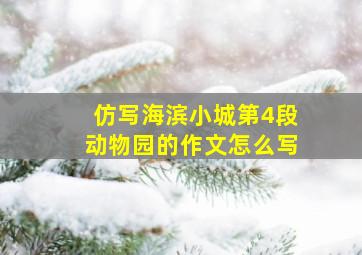 仿写海滨小城第4段
动物园的作文怎么写